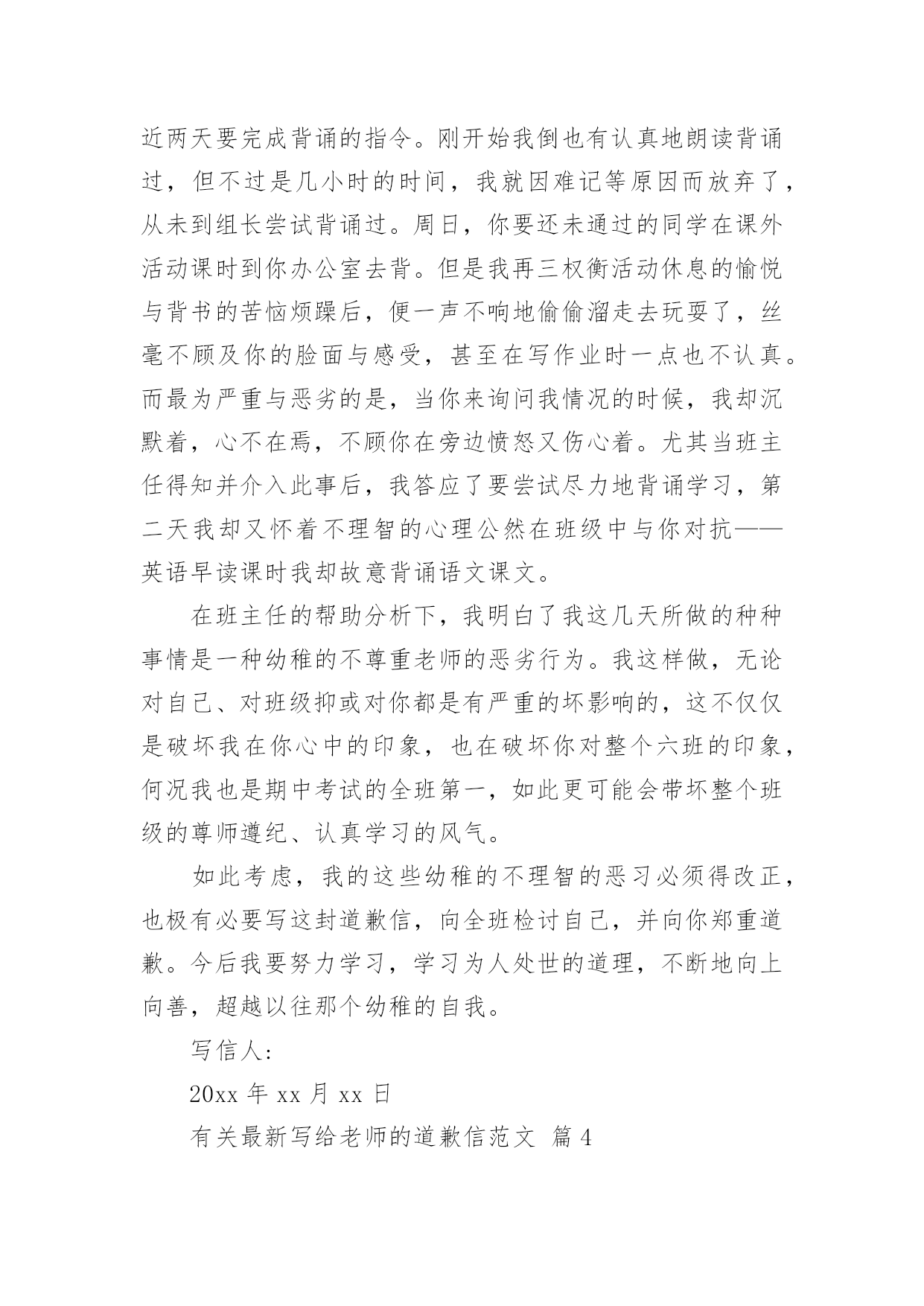 近两天要完成背诵的指令。刚开始我倒也有认真地朗读背诵过，但不过是几小时的时间，我就因难记等原因而放弃了，从未到组长尝试背诵过。周日，你要还未通过的同学在课外活动课时到你办公室去背。但是我再三权衡活动休息的愉悦与背书的苦恼烦躁后，便一声不响地偷偷溜走去玩耍了，丝毫不顾及你的脸面与感受，甚至在写作业时一点也不认真。而最为严重与恶劣的是，当你来询问我情况的时候，我却沉默着，心不在焉，不顾你在旁边愤怒又伤心着。尤其当班主任得知并介入此事后，我答应了要尝试尽力地背诵学习，第二天我却又怀着不理智的心理公然在班级中与你对抗——英语早读课时我却故意背诵语文课文。

在班主任的帮助分析下，我明白了我这几天所做的种种事情是一种幼稚的不尊重老师的恶劣行为。我这样做，无论对自己、对班级抑或对你都是有严重的坏影响的，这不仅仅是破坏我在你心中的印象，也在破坏你对整个六班的印象，何况我也是期中考试的全班第一，如此更可能会带坏整个班级的尊师遵纪、认真学习的风气。

如此考虑，我的这些幼稚的不理智的恶习必须得改正，也极有必要写这封道歉信，向全班检讨自己，并向你郑重道歉。今后我要努力学习，学习为人处世的道理，不断地向上向善，超越以往那个幼稚的自我。

写信人:

20xx 年 xx 月 xx 日

有关最新写给老师的道歉信范文 篇 4